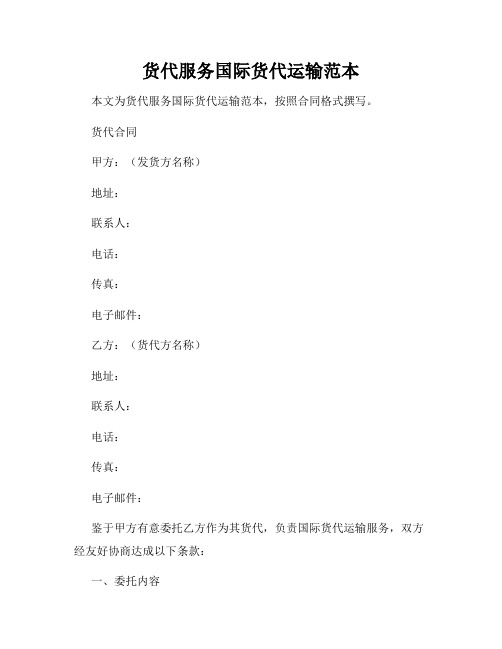 货代服务国际货代运输范本

本文为货代服务国际货代运输范本，按照合同格式撰写。

货代合同

甲方：（发货方名称）

地址：

联系人：

电话：

传真：

电子邮件：

乙方：（货代方名称）

地址：

联系人：

电话：

传真：

电子邮件：

鉴于甲方有意委托乙方作为其货代，负责国际货代运输服务，双方经友好协商达成以下条款：

一、委托内容